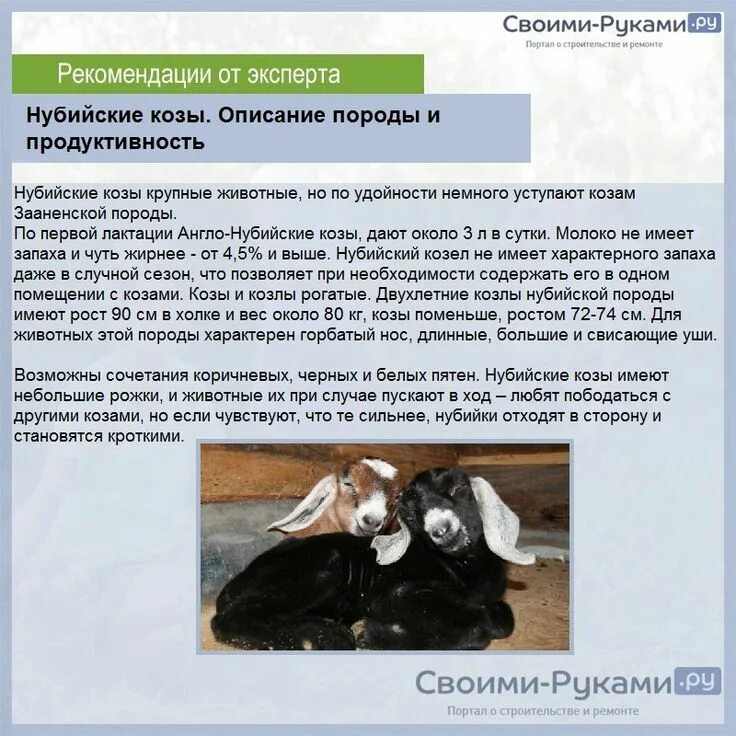 Своими-Руками.ру
Портал о строительстве и ремонте

Рекомендации от эксперта

Нубийские козы. Описание породы и продуктивность

Нубийские козы крупные животные, но по удойности немного уступают козам Зааненской породы.
По первой лактации Англо-Нубийские козы, дают около 3 л в сутки. Молоко не имеет запаха и чуть жирнее - от 4,5% и выше. Нубийский козел не имеет характерного запаха даже в случной сезон, что позволяет при необходимости содержать его в одном помещении с козами. Козы и козлы рогатые. Двухлетние козлы нубийской породы имеют рост 90 см в холке и вес около 80 кг, козы поменьше, ростом 72-74 см. Для животных этой породы характерен горбатый нос, длинные, большие и свисающие уши.

Возможны сочетания коричневых, черных и белых пятен. Нубийские козы имеют небольшие рожки, и животные их при случае пускают в ход – любят пободаться с другими козами, но если чувствуют, что те сильнее, нубийки отходят в сторону и становятся кроткими.

Своими-Руками.ру
Портал о строительстве и ремонте